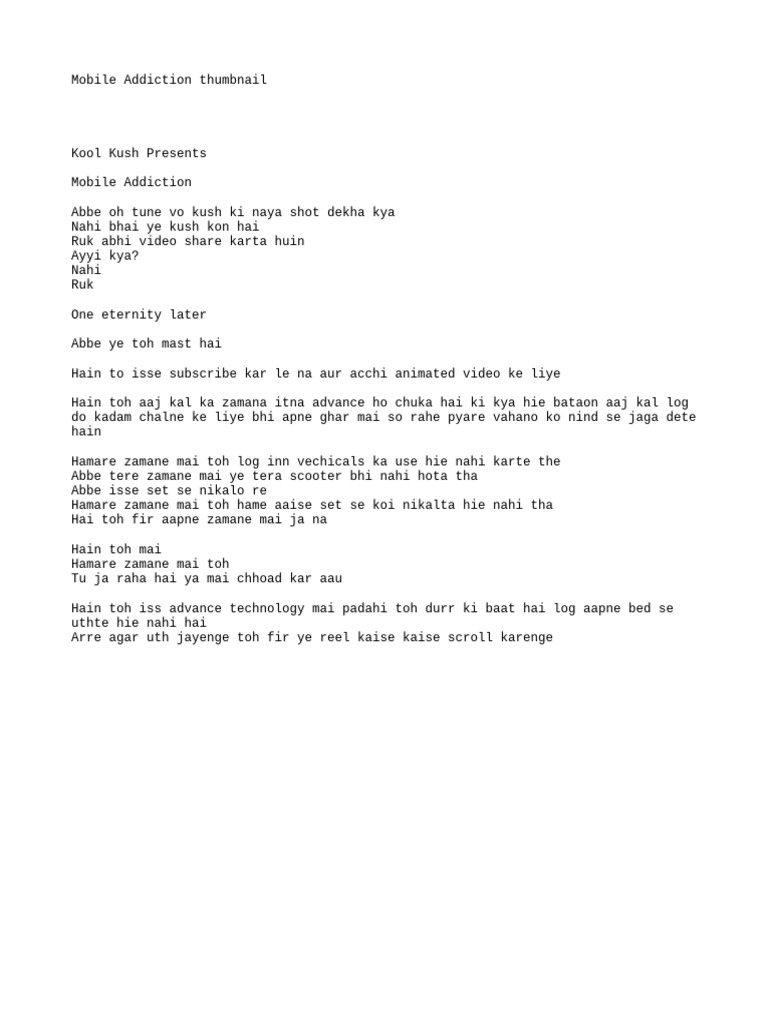 Mobile Addiction thumbnail

Kool Kush Presents

Mobile Addiction

Abbe oh tune vo kush ki naya shot dekha kya
Nahi bhai ye kush kon hai
Ruk abhi video share karta huin
Ayyi kya?
Nahi
Ruk

One eternity later

Abbe ye toh mast hai

Hain to isse subscribe kar le na aur acchi animated video ke liye

Hain toh aaj kal ka zamana itna advance ho chuka hai ki kya hie bataon aaj kal log do kadam chalne ke liye bhi apne ghar mai so rahe pyare vahano ko nind se jaga dete hain

Hamare zamane mai toh log inn vechicals ka use hie nahi karte the
Abbe tere zamane mai ye tera scooter bhi nahi hota tha
Abbe isse set se nikalo re
Hamare zamane mai toh hame aaise set se koi nikalta hie nahi tha
Hai toh fir aapne zamane mai ja na

Hain toh mai
Hamare zamane mai toh
Tu ja raha hai ya mai chhoad kar aau

Hain toh iss advance technology mai padahi toh durr ki baat hai log aapne bed se uthte hie nahi hai
Arre agar uth jayenge toh fir ye reel kaise kaise scroll karenge